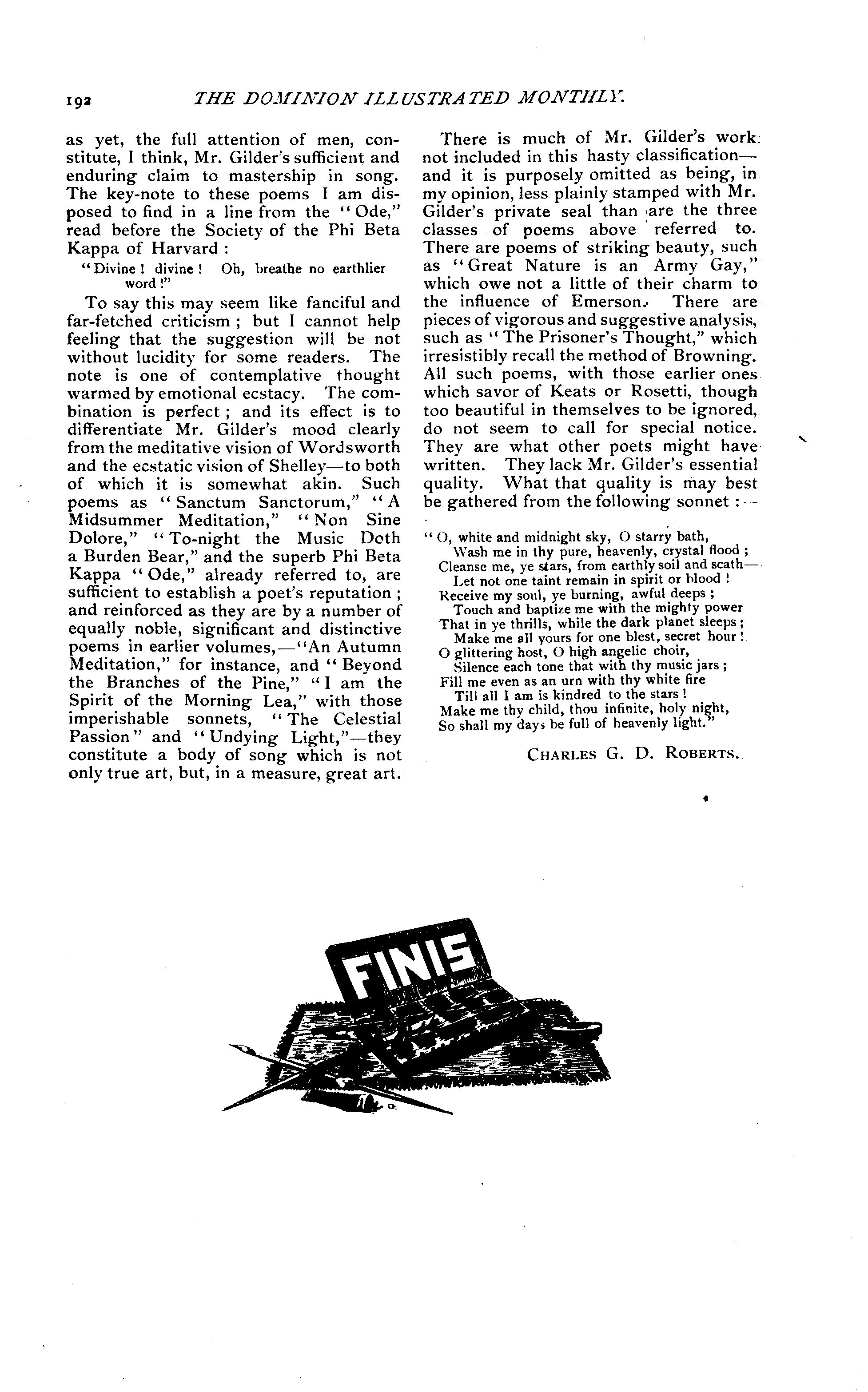 192 THE DOMINION ILLUSTRATED MONTHLY.

as yet, the full attention of men, constitute, I think, Mr. Gilder's sufficient and enduring claim to mastership in song. The key-note to these poems I am disposed to find in a line from the "Ode," read before the Society of the Phi Beta Kappa of Harvard :

"Divine ! divine ! Oh, breathe no earthlier word !"

To say this may seem like fanciful and far-fetched criticism ; but I cannot help feeling that the suggestion will be not without lucidity for some readers. The note is one of contemplative thought warmed by emotional ecstacy. The combination is perfect ; and its effect is to differentiate Mr. Gilder's mood clearly from the meditative vision of Wordsworth and the ecstatic vision of Shelley—to both of which it is somewhat akin. Such poems as "Sanctum Sanctorum," "A Midsummer Meditation," "Non Sine Dolore," "To-night the Music Doth a Burden Bear," and the superb Phi Beta Kappa "Ode," already referred to, are sufficient to establish a poet's reputation ; and reinforced as they are by a number of equally noble, significant and distinctive poems in earlier volumes,—"An Autumn Meditation," for instance, and "Beyond the Branches of the Pine," "I am the Spirit of the Morning Lea," with those imperishable sonnets, "The Celestial Passion" and "Undying Light,"—they constitute a body of song which is not only true art, but, in a measure, great art.

There is much of Mr. Gilder's work not included in this hasty classification—and it is purposely omitted as being, in my opinion, less plainly stamped with Mr. Gilder's private seal than are the three classes of poems above referred to. There are poems of striking beauty, such as "Great Nature is an Army Gay," which owe not a little of their charm to the influence of Emerson. There are pieces of vigorous and suggestive analysis, such as "The Prisoner's Thought," which irresistibly recall the method of Browning. All such poems, with those earlier ones which savor of Keats or Rosetti, though too beautiful in themselves to be ignored, do not seem to call for special notice. They are what other poets might have written. They lack Mr. Gilder's essential quality. What that quality is may best be gathered from the following sonnet :—

"O, white and midnight sky, O starry bath,
Wash me in thy pure, heavenly, crystal flood ;
Cleanse me, ye stars, from earthly soil and scath—
Let not one taint remain in spirit or blood !
Receive my soul, ye burning, awful deeps ;
Touch and baptize me with the mighty power
That in ye thrills, while the dark planet sleeps ;
Make me all yours for one blest, secret hour !
O glittering host, O high angelic choir,
Silence each tone that with thy music jars ;
Fill me even as an urn with thy white fire
Till all I am is kindred to the stars !
Make me thy child, thou infinite, holy night,
So shall my days be full of heavenly light."

CHARLES G. D. ROBERTS.

FINIS